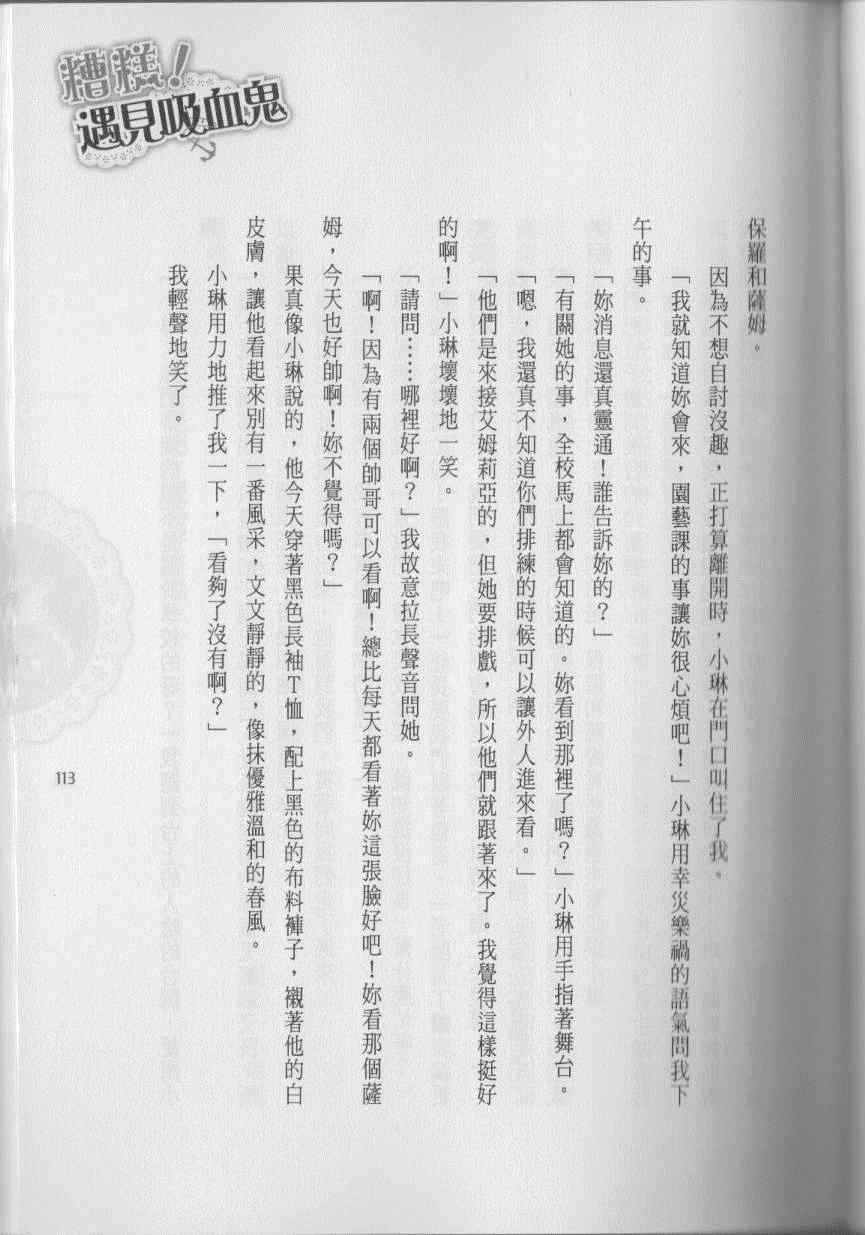 糟糕！遇見吸血鬼

保羅和薩姆。

因為不想自討沒趣，正打算離開時，小琳在門口叫住了我。

「我就知道妳會來，園藝課的事讓妳很心煩吧！」小琳用幸災樂禍的語氣問我下午的事。

「妳消息還真靈通！誰告訴妳的？」

「有關她的事，全校馬上都會知道的。妳看到那裡了嗎？」小琳用手指著舞台。

「嗯，我還真不知道你們排練的時候可以讓外人進來看。」

「他們是來接艾姆莉亞的，但她要排戲，所以他們就跟著來了。我覺得這樣挺好的啊！」小琳壞壞地一笑。

「請問……哪裡好啊？」我故意拉長聲音問她。

「啊！因為有兩個帥哥可以看啊！總比每天都看著妳這張臉好吧！妳看那個薩姆，今天也好帥啊！妳不覺得嗎？」

果真像小琳說的，他今天穿著黑色長袖T恤，配上黑色的布料褲子，襯著他的白皮膚，讓他看起來別有一番風采，文文靜靜的，像抹優雅溫和的春風。

小琳用力地推了我一下，「看夠了沒有啊？」

我輕聲地笑了。

113